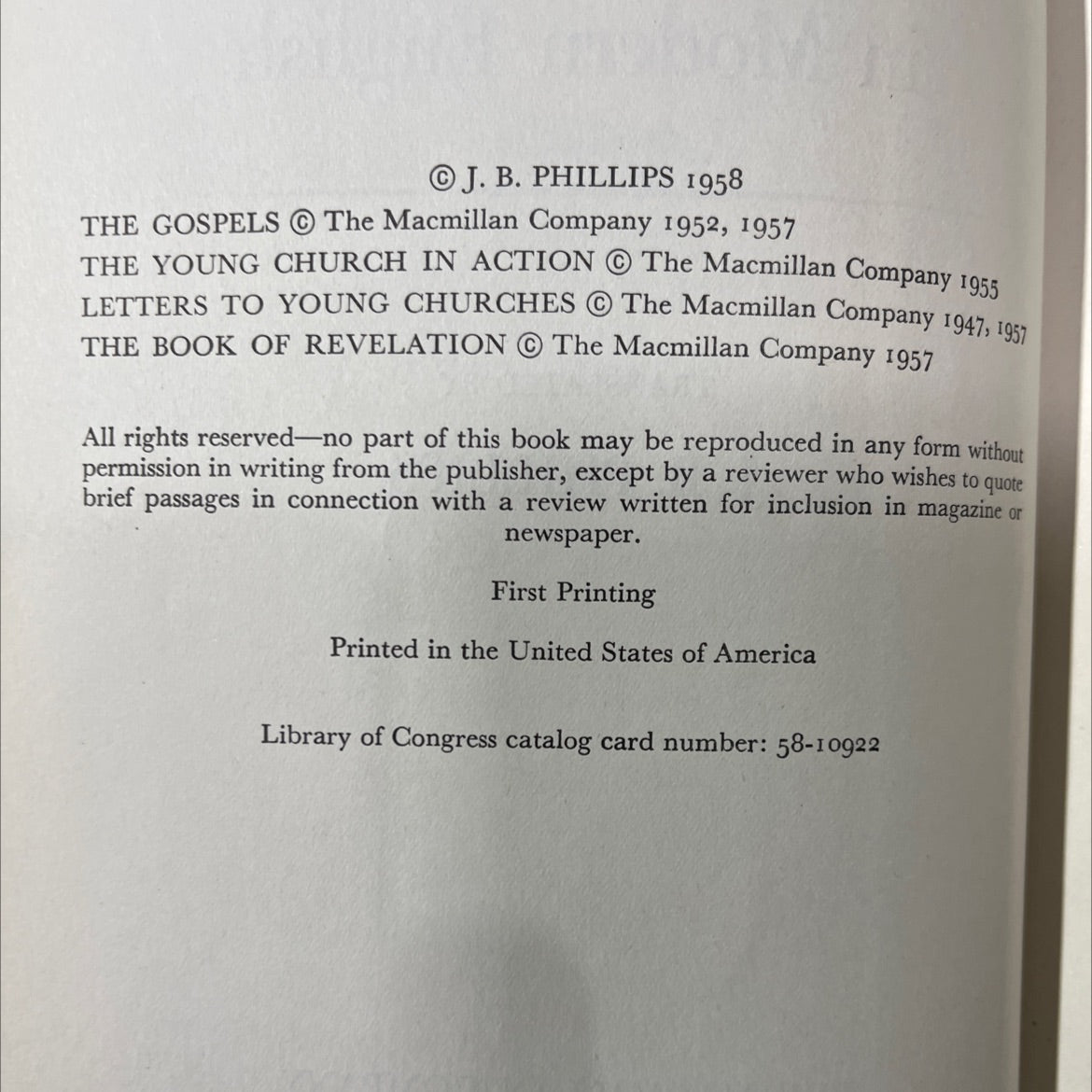 © J. B. PHILLIPS 1958

THE GOSPELS © The Macmillan Company 1952, 1957
THE YOUNG CHURCH IN ACTION © The Macmillan Company 1955
LETTERS TO YOUNG CHURCHES © The Macmillan Company 1947, 1957
THE BOOK OF REVELATION © The Macmillan Company 1957

All rights reserved—no part of this book may be reproduced in any form without permission in writing from the publisher, except by a reviewer who wishes to quote brief passages in connection with a review written for inclusion in magazine or newspaper.

First Printing

Printed in the United States of America

Library of Congress catalog card number: 58-10922